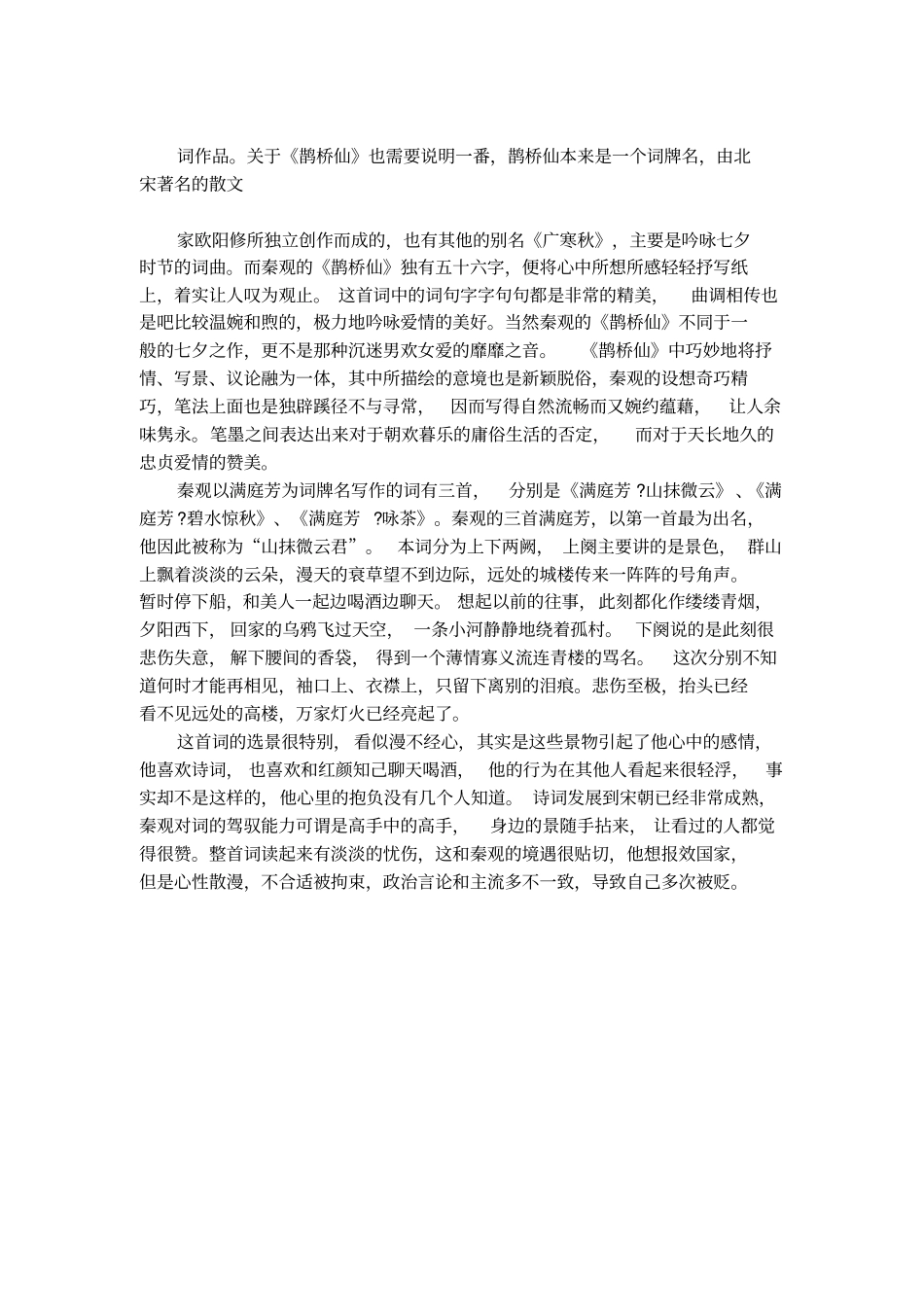 词作品。关于《鹊桥仙》也需要说明一番，鹊桥仙本来是一个词牌名，由北宋著名的散文

家欧阳修所独立创作而成的，也有其他的别名《广寒秋》，主要是吟咏七夕时节的词曲。而秦观的《鹊桥仙》独有五十六字，便将心中所想所感轻轻抒写纸上，着实让人叹为观止。这首词中的词句字字句句都是非常的精美，曲调相传也是吧比较温婉和煦的，极力地吟咏爱情的美好。当然秦观的《鹊桥仙》不同于一般的七夕之作，更不是那种沉迷男欢女爱的靡靡之音。《鹊桥仙》中巧妙地将抒情、写景、议论融为一体，其中所描绘的意境也是新颖脱俗，秦观的设想奇巧精巧，笔法上面也是独辟蹊径不与寻常，因而写得自然流畅而又婉约蕴藉，让人余味隽永。笔墨之间表达出来对于朝欢暮乐的庸俗生活的否定，而对于天长地久的忠贞爱情的赞美。

秦观以满庭芳为词牌名写作的词有三首，分别是《满庭芳 ?山抹微云》、《满庭芳 ?碧水惊秋》、《满庭芳 ?咏茶》。秦观的三首满庭芳，以第一首最为出名，他因此被称为“山抹微云君”。本词分为上下两阙，上阕主要讲的是景色，群山上飘着淡淡的云朵，漫天的衰草望不到边际，远处的城楼传来一阵阵的号角声。暂时停下船，和美人一起边喝酒边聊天。想起以前的往事，此刻都化作缕缕青烟，夕阳西下，回家的乌鸦飞过天空，一条小河静静地绕着孤村。下阕说的是此刻很悲伤失意，解下腰间的香袋，得到一个薄情寡义流连青楼的骂名。这次分别不知道何时才能再相见，袖口上、衣襟上，只留下离别的泪痕。悲伤至极，抬头已经看不见远处的高楼，万家灯火已经亮起了。

这首词的选景很特别，看似漫不经心，其实是这些景物引起了他心中的感情，他喜欢诗词，也喜欢和红颜知己聊天喝酒，他的行为在其他人看起来很轻浮，事实却不是这样的，他心里的抱负没有几个人知道。诗词发展到宋朝已经非常成熟，秦观对词的驾驭能力可谓是高手中的高手，身边的景随手拈来，让看过的人都觉得很赞。整首词读起来有淡淡的忧伤，这和秦观的境遇很贴切，他想报效国家，但是心性散漫，不合适被拘束，政治言论和主流多不一致，导致自己多次被贬。